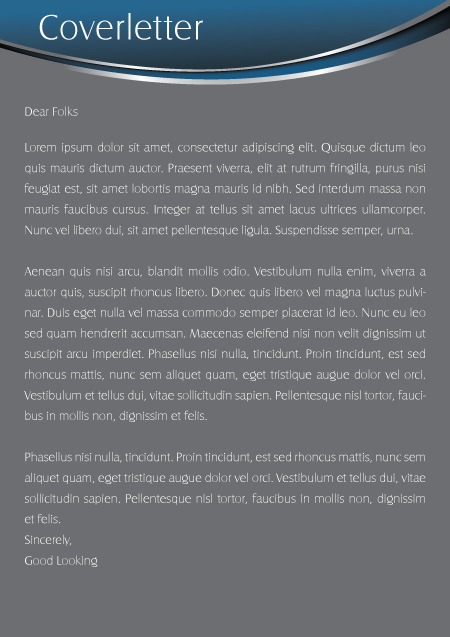 Coverletter

Dear Folks

Lorem ipsum dolor sit amet, consectetur adipiscing elit. Quisque dictum leo quis mauris dictum auctor. Praesent viverra, elit at rutrum fringilla, purus nisi feugiat est, sit amet lobortis magna mauris id nibh. Sed interdum massa non mauris faucibus cursus. Integer at tellus sit amet lacus ultrices ullamcorper. Nunc vel libero dui, sit amet pellentesque ligula. Suspendisse semper, urna.

Aenean quis nisi arcu, blandit mollis odio. Vestibulum nulla enim, viverra a auctor quis, suscipit rhoncus libero. Donec quis libero vel magna luctus pulvinar. Duis eget nulla vel massa commodo semper placerat id leo. Nunc eu leo sed quam hendrerit accumsan. Maecenas eleifend nisi non velit dignissim ut suscipit arcu imperdiet. Phasellus nisi nulla, tincidunt. Proin tincidunt, est sed rhoncus mattis, nunc sem aliquet quam, eget tristique augue dolor vel orci. Vestibulum et tellus dui, vitae sollicitudin sapien. Pellentesque nisl tortor, faucibus in mollis non, dignissim et felis.

Phasellus nisi nulla, tincidunt. Proin tincidunt, est sed rhoncus mattis, nunc sem aliquet quam, eget tristique augue dolor vel orci. Vestibulum et tellus dui, vitae sollicitudin sapien. Pellentesque nisl tortor, faucibus in mollis non, dignissim et felis.
Sincerely,
Good Looking